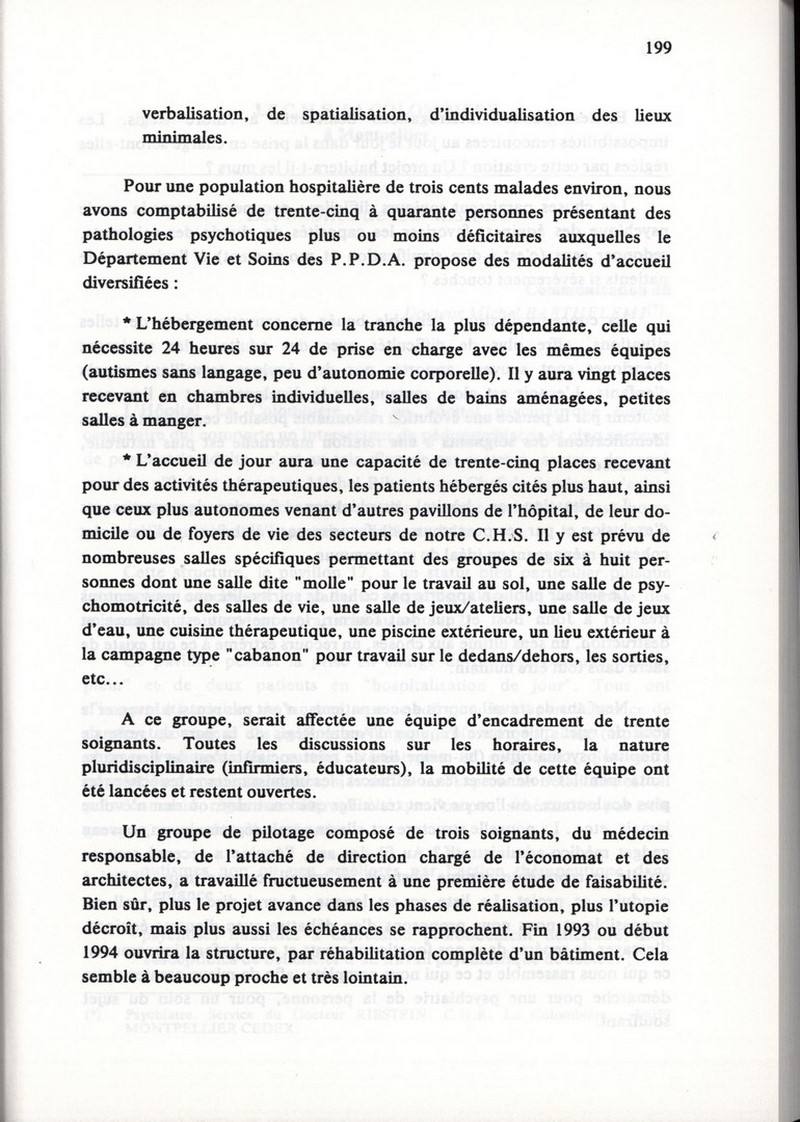 199

verbalisation, de spatialisation, d'individualisation des lieux minimales.

Pour une population hospitalière de trois cents malades environ, nous avons comptabilisé de trente-cinq à quarante personnes présentant des pathologies psychotiques plus ou moins déficitaires auxquelles le Département Vie et Soins des P.P.D.A. propose des modalités d'accueil diversifiées :

* L'hébergement concerne la tranche la plus dépendante, celle qui nécessite 24 heures sur 24 de prise en charge avec les mêmes équipes (autismes sans langage, peu d'autonomie corporelle). Il y aura vingt places recevant en chambres individuelles, salles de bains aménagées, petites salles à manger.

* L'accueil de jour aura une capacité de trente-cinq places recevant pour des activités thérapeutiques, les patients hébergés cités plus haut, ainsi que ceux plus autonomes venant d'autres pavillons de l'hôpital, de leur domicile ou de foyers de vie des secteurs de notre C.H.S. Il y est prévu de nombreuses salles spécifiques permettant des groupes de six à huit personnes dont une salle dite "molle" pour le travail au sol, une salle de psychomotricité, des salles de vie, une salle de jeux/ateliers, une salle de jeux d'eau, une cuisine thérapeutique, une piscine extérieure, un lieu extérieur à la campagne type "cabanon" pour travail sur le dedans/dehors, les sorties, etc...

A ce groupe, serait affectée une équipe d'encadrement de trente soignants. Toutes les discussions sur les horaires, la nature pluridisciplinaire (infirmiers, éducateurs), la mobilité de cette équipe ont été lancées et restent ouvertes.

Un groupe de pilotage composé de trois soignants, du médecin responsable, de l'attaché de direction chargé de l'économat et des architectes, a travaillé fructueusement à une première étude de faisabilité. Bien sûr, plus le projet avance dans les phases de réalisation, plus l'utopie décroît, mais plus aussi les échéances se rapprochent. Fin 1993 ou début 1994 ouvrira la structure, par réhabilitation complète d'un bâtiment. Cela semble à beaucoup proche et très lointain.